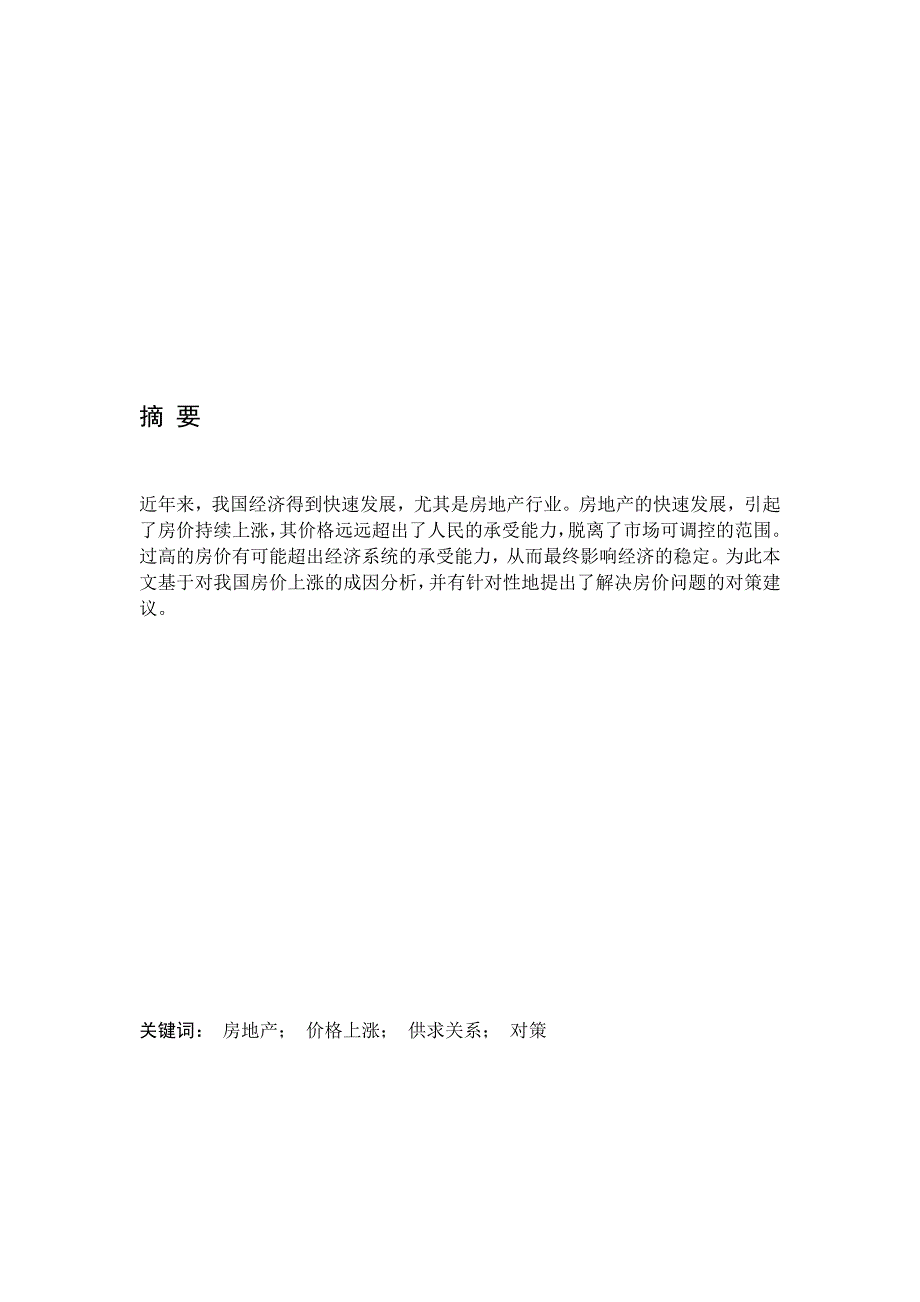 摘 要

近年来，我国经济得到快速发展，尤其是房地产行业。房地产的快速发展，引起了房价持续上涨，其价格远远超出了人民的承受能力，脱离了市场可调控的范围。过高的房价有可能超出经济系统的承受能力，从而最终影响经济的稳定。为此本文基于对我国房价上涨的成因分析，并有针对性地提出了解决房价问题的对策建议。

关键词： 房地产； 价格上涨； 供求关系； 对策